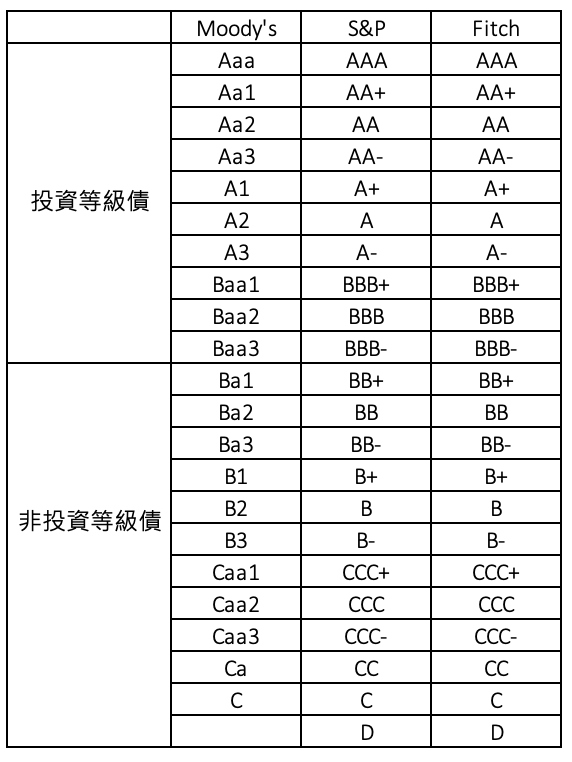 | | Moody's | S&P | Fitch |
|---|---|---|---|
| 投資等級債 | Aaa | AAA | AAA |
| | Aa1 | AA+ | AA+ |
| | Aa2 | AA | AA |
| | Aa3 | AA- | AA- |
| | A1 | A+ | A+ |
| | A2 | A | A |
| | A3 | A- | A- |
| | Baa1 | BBB+ | BBB+ |
| | Baa2 | BBB | BBB |
| | Baa3 | BBB- | BBB- |
| 非投資等級債 | Ba1 | BB+ | BB+ |
| | Ba2 | BB | BB |
| | Ba3 | BB- | BB- |
| | B1 | B+ | B+ |
| | B2 | B | B |
| | B3 | B- | B- |
| | Caa1 | CCC+ | CCC+ |
| | Caa2 | CCC | CCC |
| | Caa3 | CCC- | CCC- |
| | Ca | CC | CC |
| | C | C | C |
| | | D | D |